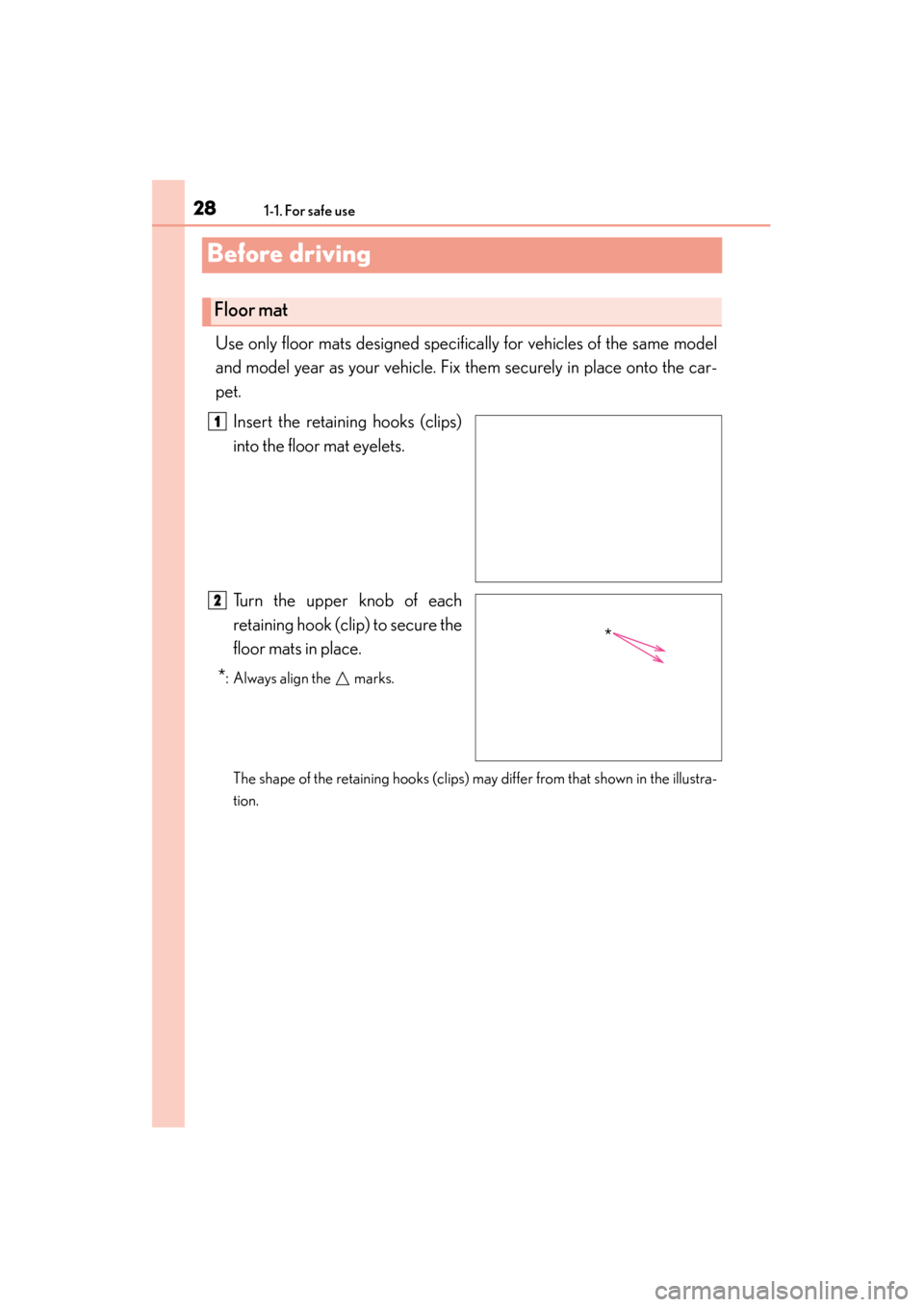 28 1-1. For safe use

Before driving

Floor mat

Use only floor mats designed specifically for vehicles of the same model and model year as your vehicle. Fix them securely in place onto the carpet.

1 Insert the retaining hooks (clips) into the floor mat eyelets.

2 Turn the upper knob of each retaining hook (clip) to secure the floor mats in place.

*: Always align the △ marks.

*

The shape of the retaining hooks (clips) may differ from that shown in the illustration.

carmanualsonline.info